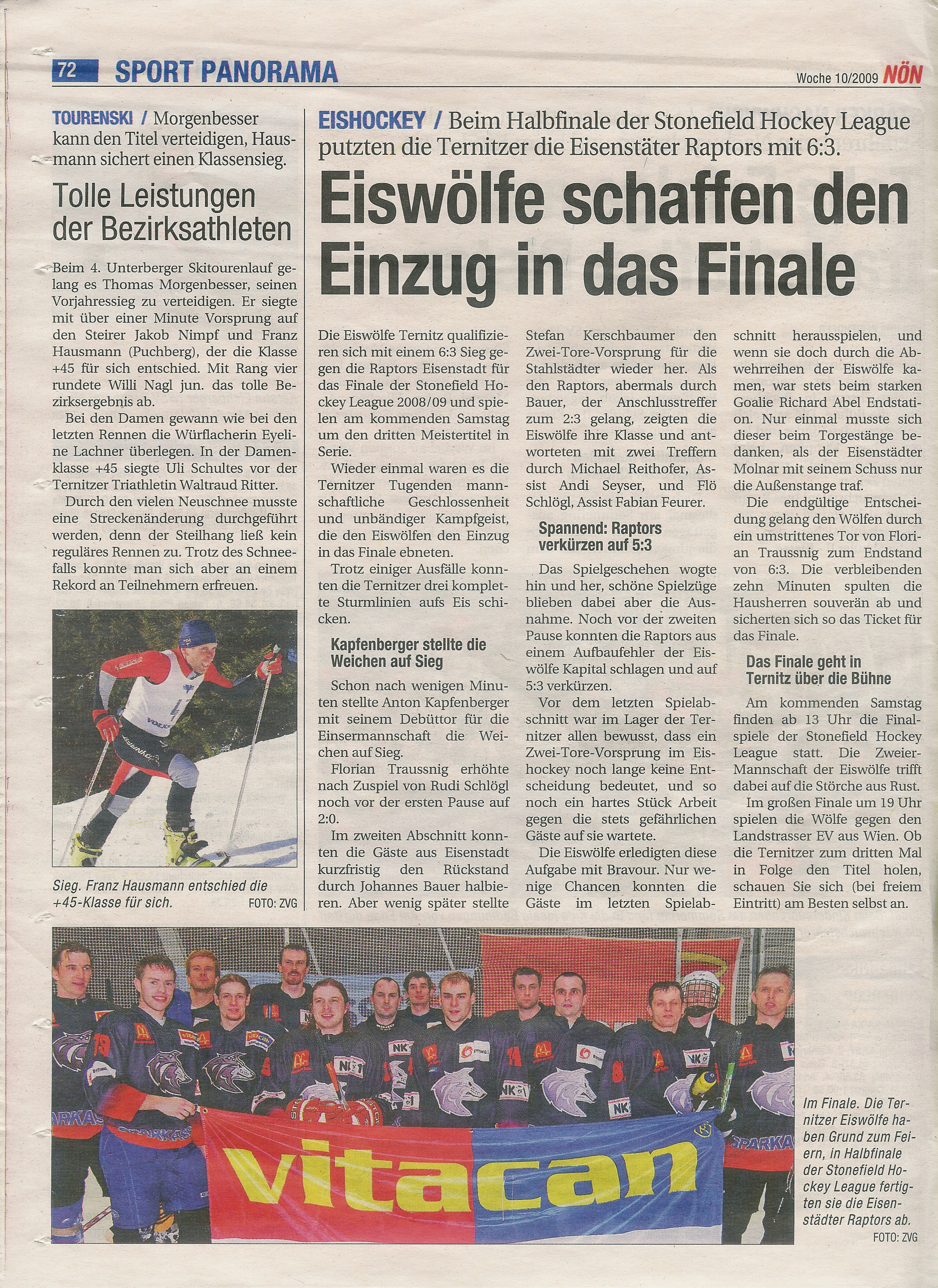 72 SPORT PANORAMA

Woche 10/2009 NÖN

TOURENSKI / Morgenbesser kann den Titel verteidigen, Hausmann sichert einen Klassensieg.

Tolle Leistungen der Bezirksathleten

Beim 4. Unterberger Skitourenlauf gelang es Thomas Morgenbesser, seinen Vorjahressieg zu verteidigen. Er siegte mit über einer Minute Vorsprung auf den Steirer Jakob Nimpf und Franz Hausmann (Puchberg), der die Klasse +45 für sich entschied. Mit Rang vier rundete Willi Nagl jun. das tolle Bezirksergebnis ab.

Bei den Damen gewann wie bei den letzten Rennen die Würflacherin Eyeline Lachner überlegen. In der Damenklasse +45 siegte Uli Schultes vor der Ternitzer Triathletin Waltraud Ritter.

Durch den vielen Neuschnee musste eine Streckenänderung durchgeführt werden, denn der Steilhang ließ kein reguläres Rennen zu. Trotz des Schneefalls konnte man sich aber an einem Rekord an Teilnehmern erfreuen.

Sieg. Franz Hausmann entschied die +45-Klasse für sich. FOTO: ZVG

EISHOCKEY / Beim Halbfinale der Stonefield Hockey League putzten die Ternitzer die Eisenstäter Raptors mit 6:3.

Eiswölfe schaffen den Einzug in das Finale

Die Eiswölfe Ternitz qualifizieren sich mit einem 6:3 Sieg gegen die Raptors Eisenstadt für das Finale der Stonefield Hockey League 2008/09 und spielen am kommenden Samstag um den dritten Meistertitel in Serie.

Wieder einmal waren es die Ternitzer Tugenden mannschaftliche Geschlossenheit und unbändiger Kampfgeist, die den Eiswölfen den Einzug in das Finale ebneten.

Trotz einiger Ausfälle konnten die Ternitzer drei komplette Sturmlinien aufs Eis schicken.

Kapfenberger stellte die Weichen auf Sieg

Schon nach wenigen Minuten stellte Anton Kapfenberger mit seinem Debüttor für die Einsermannschaft die Weichen auf Sieg.

Florian Traussnig erhöhte nach Zuspiel von Rudi Schlögl noch vor der ersten Pause auf 2:0.

Im zweiten Abschnitt konnten die Gäste aus Eisenstadt kurzfristig den Rückstand durch Johannes Bauer halbieren. Aber wenig später stellte Stefan Kerschbaumer den Zwei-Tore-Vorsprung für die Stahlstädter wieder her. Als den Raptors, abermals durch Bauer, der Anschlusstreffer zum 2:3 gelang, zeigten die Eiswölfe ihre Klasse und antworteten mit zwei Treffern durch Michael Reithofer, Assist Andi Seyser, und Flö Schlögl, Assist Fabian Feurer.

Spannend: Raptors verkürzen auf 5:3

Das Spielgeschehen wogte hin und her, schöne Spielzüge blieben dabei aber die Ausnahme. Noch vor der zweiten Pause konnten die Raptors aus einem Aufbaufehler der Eiswölfe Kapital schlagen und auf 5:3 verkürzen.

Vor dem letzten Spielabschnitt war im Lager der Ternitzer allen bewusst, dass ein Zwei-Tore-Vorsprung im Eishockey noch lange keine Entscheidung bedeutet, und so noch ein hartes Stück Arbeit gegen die stets gefährlichen Gäste auf sie wartete.

Die Eiswölfe erledigten diese Aufgabe mit Bravour. Nur wenige Chancen konnten die Gäste im letzten Spielabschnitt herausspielen, und wenn sie doch durch die Abwehrreihen der Eiswölfe kamen, war stets beim starken Goalie Richard Abel Endstation. Nur einmal musste sich dieser beim Torgestänge bedanken, als der Eisenstädter Molnar mit seinem Schuss nur die Außenstange traf.

Die endgültige Entscheidung gelang den Wölfen durch ein umstrittenes Tor von Florian Traussnig zum Endstand von 6:3. Die verbleibenden zehn Minuten spulten die Hausherren souverän ab und sicherten sich so das Ticket für das Finale.

Das Finale geht in Ternitz über die Bühne

Am kommenden Samstag finden ab 13 Uhr die Finalspiele der Stonefield Hockey League statt. Die Zweier-Mannschaft der Eiswölfe trifft dabei auf die Störche aus Rust.

Im großen Finale um 19 Uhr spielen die Wölfe gegen den Landstrasser EV aus Wien. Ob die Ternitzer zum dritten Mal in Folge den Titel holen, schauen Sie sich (bei freiem Eintritt) am Besten selbst an.

vitacan

Im Finale. Die Ternitzer Eiswölfe haben Grund zum Feiern, in Halbfinale der Stonefield Hockey League fertigten sie die Eisenstädter Raptors ab. FOTO: ZVG